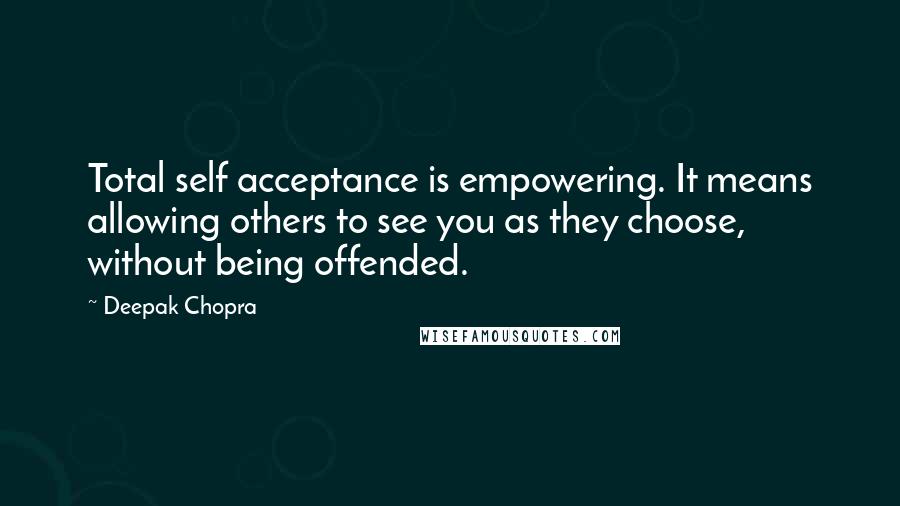 Total self acceptance is empowering. It means allowing others to see you as they choose, without being offended.

~ Deepak Chopra

WISEFAMOUSQUOTES.COM